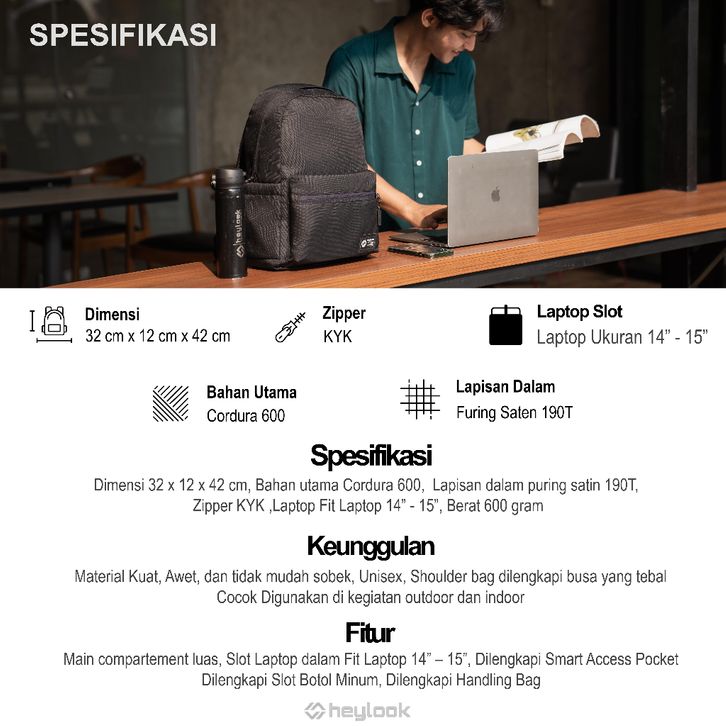 SPESIFIKASI

Dimensi
32 cm x 12 cm x 42 cm

Zipper
KYK

Laptop Slot
Laptop Ukuran 14" - 15"

Bahan Utama
Cordura 600

Lapisan Dalam
Furing Saten 190T

Spesifikasi

Dimensi 32 x 12 x 42 cm, Bahan utama Cordura 600, Lapisan dalam puring satin 190T, Zipper KYK ,Laptop Fit Laptop 14" - 15", Berat 600 gram

Keunggulan

Material Kuat, Awet, dan tidak mudah sobek, Unisex, Shoulder bag dilengkapi busa yang tebal Cocok Digunakan di kegiatan outdoor dan indoor

Fitur

Main compartement luas, Slot Laptop dalam Fit Laptop 14" – 15", Dilengkapi Smart Access Pocket Dilengkapi Slot Botol Minum, Dilengkapi Handling Bag

heylook